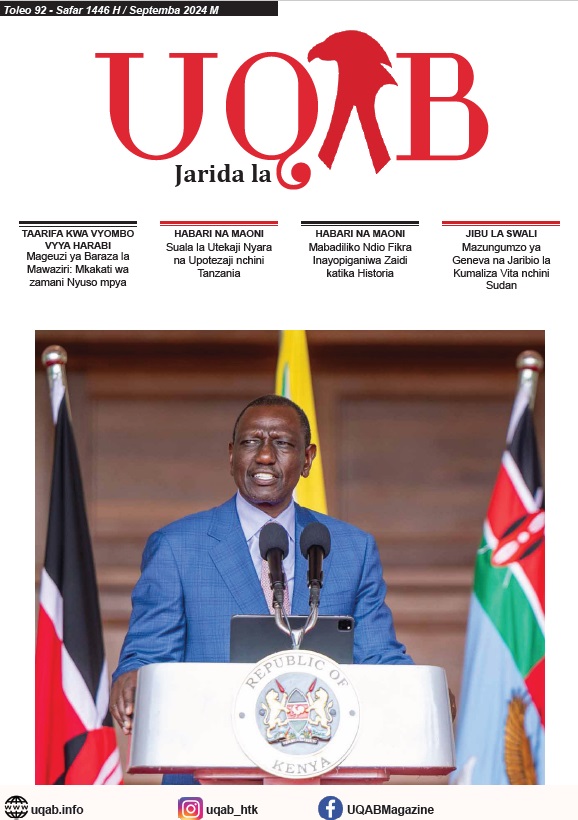 Toleo 92 - Safar 1446 H / Septemba 2024 M

UQAB
Jarida la

TAARIFA KWA VYOMBO VYYA HARABI
Mageuzi ya Baraza la Mawaziri: Mkakati wa zamani Nyuso mpya

HABARI NA MAONI
Suala la Utekaji Nyara na Upotezaji nchini Tanzania

HABARI NA MAONI
Mabadiliko Ndio Fikra Inayopiganiwa Zaidi katika Historia

JIBU LA SWALI
Mazungumzo ya Geneva na Jaribio la Kumaliza Vita nchini Sudan

REPUBLIC OF KENYA

uqab.info
uqab_htk
UQABMagazine